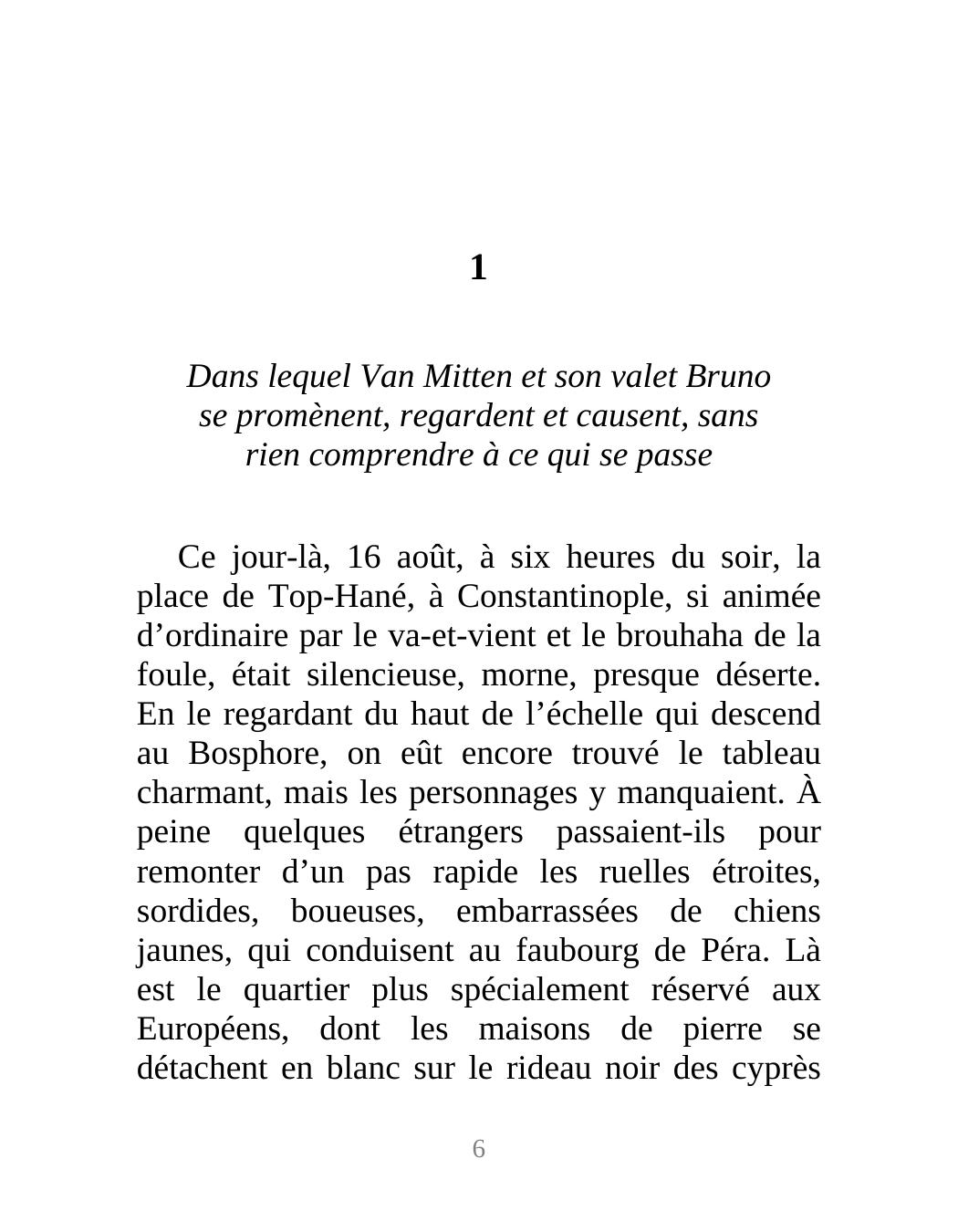 1

Dans lequel Van Mitten et son valet Bruno se promènent, regardent et causent, sans rien comprendre à ce qui se passe

Ce jour-là, 16 août, à six heures du soir, la place de Top-Hané, à Constantinople, si animée d’ordinaire par le va-et-vient et le brouhaha de la foule, était silencieuse, morne, presque déserte. En le regardant du haut de l’échelle qui descend au Bosphore, on eût encore trouvé le tableau charmant, mais les personnages y manquaient. À peine quelques étrangers passaient-ils pour remonter d’un pas rapide les ruelles étroites, sordides, boueuses, embarrassées de chiens jaunes, qui conduisent au faubourg de Péra. Là est le quartier plus spécialement réservé aux Européens, dont les maisons de pierre se détachent en blanc sur le rideau noir des cyprès

6